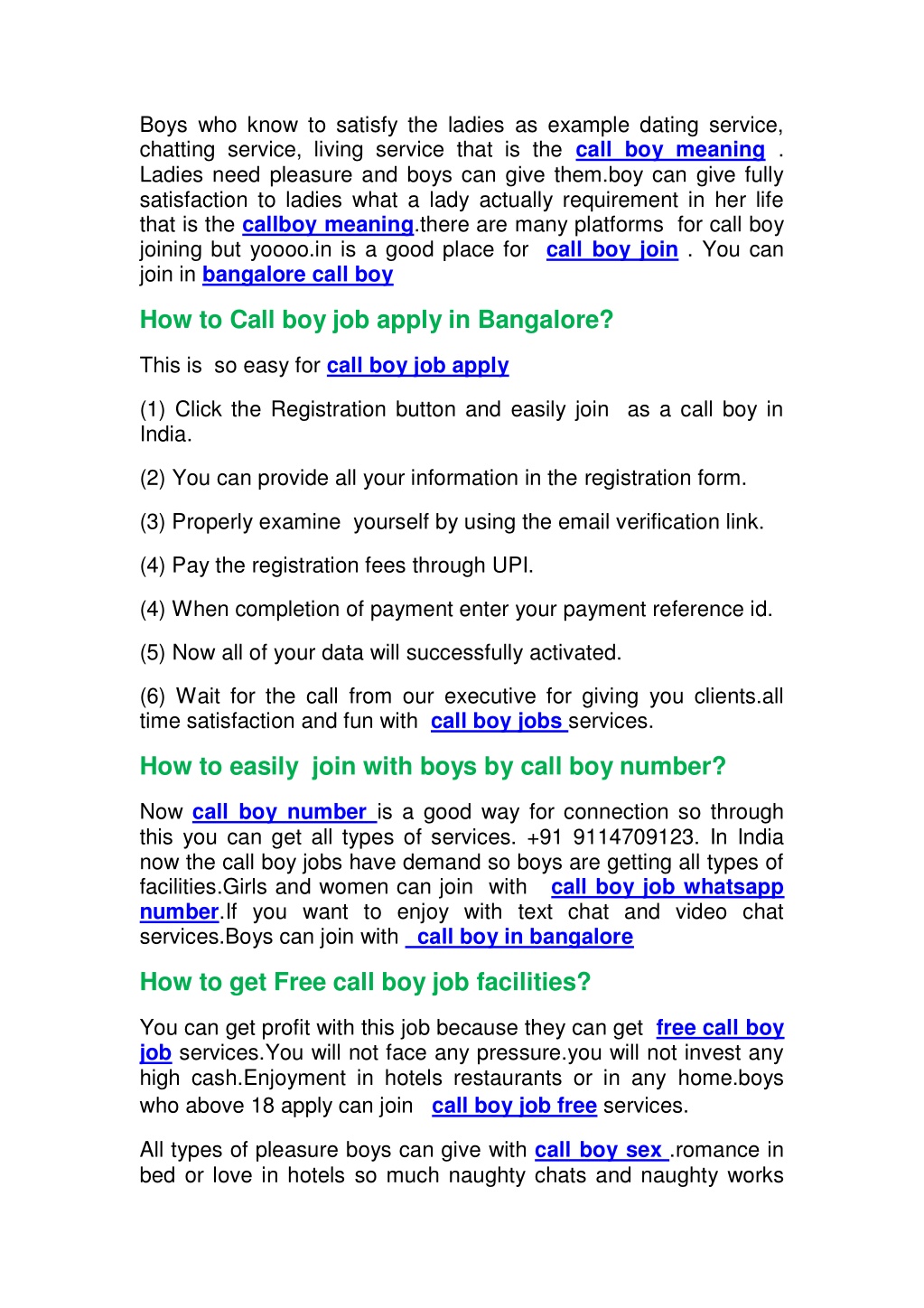 Boys who know to satisfy the ladies as example dating service, chatting service, living service that is the call boy meaning . Ladies need pleasure and boys can give them.boy can give fully satisfaction to ladies what a lady actually requirement in her life that is the callboy meaning.there are many platforms for call boy joining but yoooo.in is a good place for call boy join . You can join in bangalore call boy

How to Call boy job apply in Bangalore?

This is so easy for call boy job apply

(1) Click the Registration button and easily join as a call boy in India.

(2) You can provide all your information in the registration form.

(3) Properly examine yourself by using the email verification link.

(4) Pay the registration fees through UPI.

(4) When completion of payment enter your payment reference id.

(5) Now all of your data will successfully activated.

(6) Wait for the call from our executive for giving you clients.all time satisfaction and fun with call boy jobs services.

How to easily join with boys by call boy number?

Now call boy number is a good way for connection so through this you can get all types of services. +91 9114709123. In India now the call boy jobs have demand so boys are getting all types of facilities.Girls and women can join with call boy job whatsapp number.If you want to enjoy with text chat and video chat services.Boys can join with call boy in bangalore

How to get Free call boy job facilities?

You can get profit with this job because they can get free call boy job services.You will not face any pressure.you will not invest any high cash.Enjoyment in hotels restaurants or in any home.boys who above 18 apply can join call boy job free services.

All types of pleasure boys can give with call boy sex .romance in bed or love in hotels so much naughty chats and naughty works